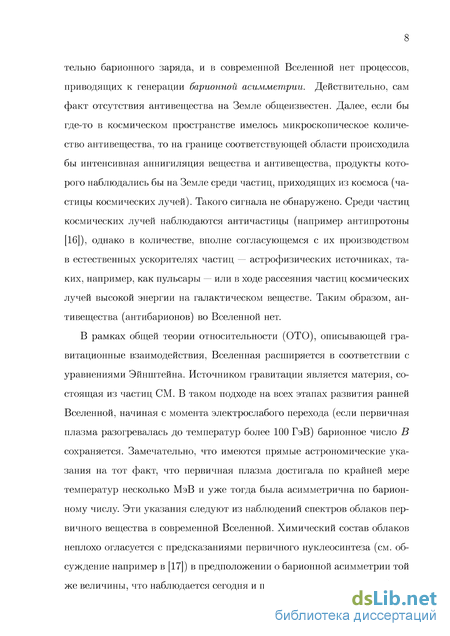 8

тельно барионного заряда, и в современной Вселенной нет процессов, приводящих к генерации барионной асимметрии. Действительно, сам факт отсутствия антивещества на Земле общеизвестен. Далее, если бы где-то в космическом пространстве имелось микроскопическое количество антивещества, то на границе соответствующей области происходила бы интенсивная аннигиляция вещества и антивещества, продукты которого наблюдались бы на Земле среди частиц, приходящих из космоса (частицы космических лучей). Такого сигнала не обнаружено. Среди частиц космических лучей наблюдаются античастицы (например антипротоны [16]), однако в количестве, вполне согласующемся с их производством в естественных ускорителях частиц — астрофизических источниках, таких, например, как пульсары — или в ходе рассеяния частиц космических лучей высокой энергии на галактическом веществе. Таким образом, антивещества (антибарионов) во Вселенной нет.

В рамках общей теории относительности (ОТО), описывающей гравитационные взаимодействия, Вселенная расширяется в соответствии с уравнениями Эйнштейна. Источником гравитации является материя, состоящая из частиц СМ. В таком подходе на всех этапах развития ранней Вселенной, начиная с момента электрослабого перехода (если первичная плазма разогревалась до температур более 100 ГэВ) барионное число $B$ сохраняется. Замечательно, что имеются прямые астрономические указания на тот факт, что первичная плазма достигала по крайней мере температур несколько МэВ и уже тогда была асимметрична по барионному числу. Эти указания следуют из наблюдений спектров облаков первичного вещества в современной Вселенной. Химический состав облаков неплохо огласуется с предсказаниями первичного нуклеосинтеза (см. обсуждение например в [17]) в предположении о барионной асимметрии той же величины, что наблюдается сегодня и в

dsLib.net
библиотека диссертаций